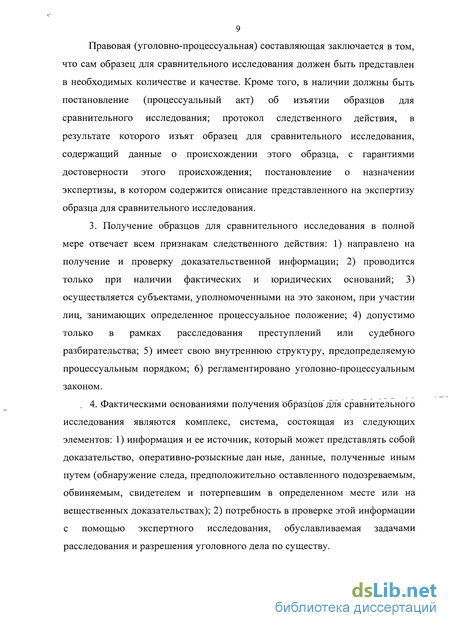 9

Правовая (уголовно-процессуальная) составляющая заключается в том, что сам образец для сравнительного исследования должен быть представлен в необходимых количестве и качестве. Кроме того, в наличии должны быть постановление (процессуальный акт) об изъятии образцов для сравнительного исследования; протокол следственного действия, в результате которого изъят образец для сравнительного исследования, содержащий данные о происхождении этого образца, с гарантиями достоверности этого происхождения; постановление о назначении экспертизы, в котором содержится описание представленного на экспертизу образца для сравнительного исследования.

3. Получение образцов для сравнительного исследования в полной мере отвечает всем признакам следственного действия: 1) направлено на получение и проверку доказательственной информации; 2) проводится только при наличии фактических и юридических оснований; 3) осуществляется субъектами, уполномоченными на это законом, при участии лиц, занимающих определенное процессуальное положение; 4) допустимо только в рамках расследования преступлений или судебного разбирательства; 5) имеет свою внутреннюю структуру, предопределяемую процессуальным порядком; 6) регламентировано уголовно-процессуальным законом.

4. Фактическими основаниями получения образцов для сравнительного исследования являются комплекс, система, состоящая из следующих элементов: 1) информация и ее источник, который может представлять собой доказательство, оперативно-розыскные дан ные, данные, полученные иным путем (обнаружение следа, предположительно оставленного подозреваемым, обвиняемым, свидетелем и потерпевшим в определенном месте или на вещественных доказательствах); 2) потребность в проверке этой информации с помощью экспертного исследования, обуславливаемая задачами расследования и разрешения уголовного дела по существу.

dsLib.net
библиотека диссертаций